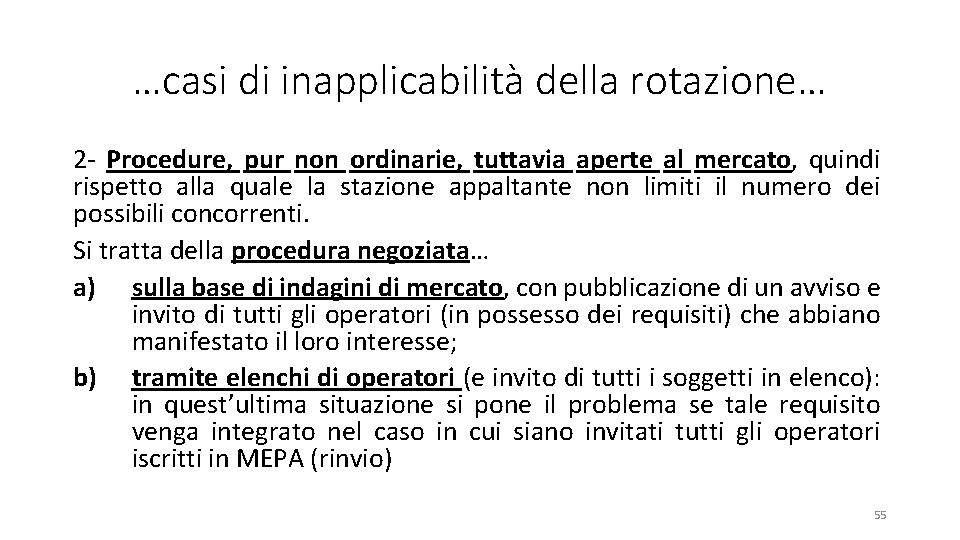 …casi di inapplicabilità della rotazione…

2- Procedure, pur non ordinarie, tuttavia aperte al mercato, quindi rispetto alla quale la stazione appaltante non limiti il numero dei possibili concorrenti.

Si tratta della procedura negoziata…

a) sulla base di indagini di mercato, con pubblicazione di un avviso e invito di tutti gli operatori (in possesso dei requisiti) che abbiano manifestato il loro interesse;

b) tramite elenchi di operatori (e invito di tutti i soggetti in elenco): in quest'ultima situazione si pone il problema se tale requisito venga integrato nel caso in cui siano invitati tutti gli operatori iscritti in MEPA (rinvio)

55